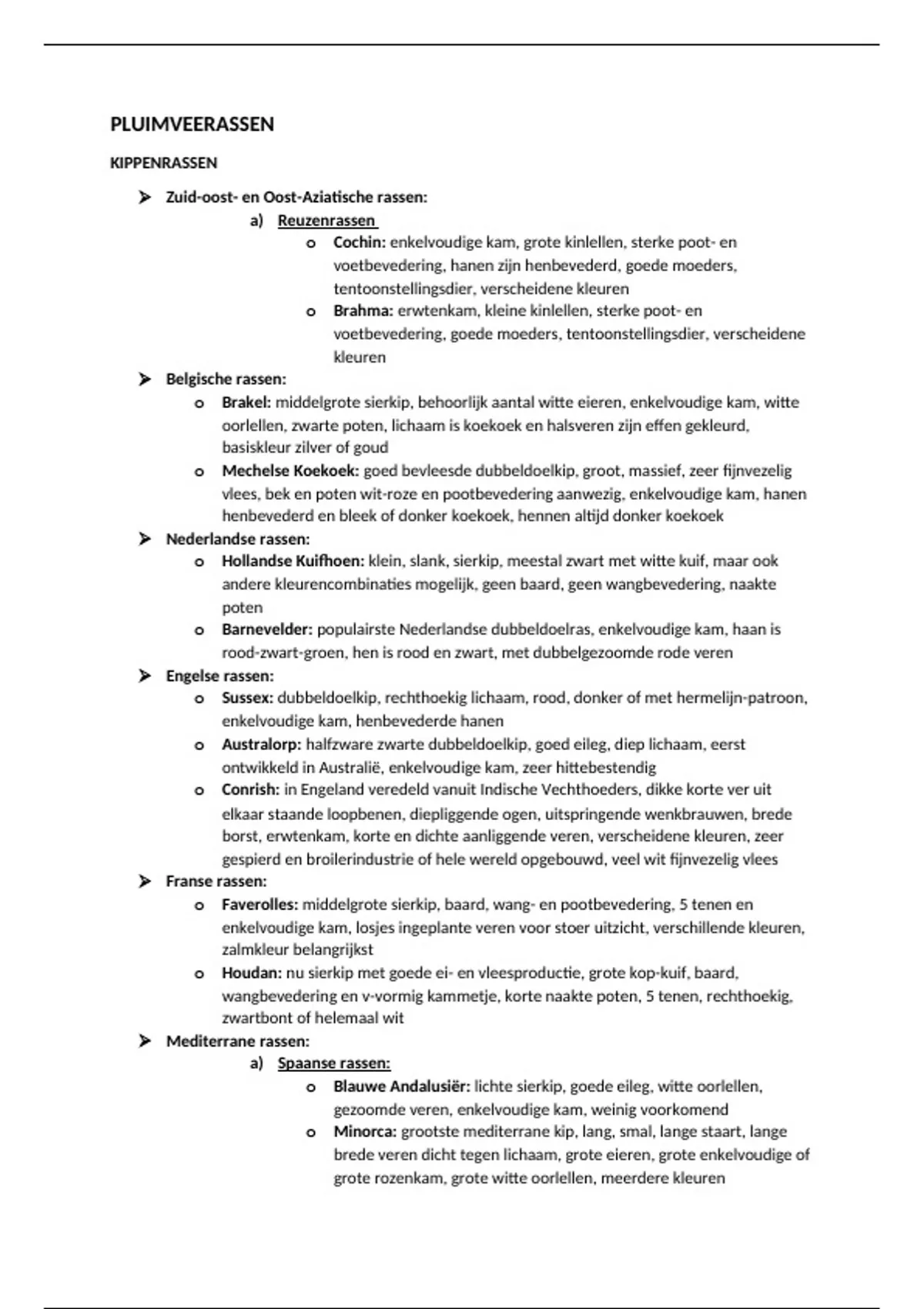 PLUIMVEERASSEN

KIPPENRASSEN

➢ Zuid-oost- en Oost-Aziatische rassen:

a) Reuzenrassen

o Cochin: enkelvoudige kam, grote kinlellen, sterke poot- en voetbevedering, hanen zijn henbevederd, goede moeders, tentoonstellingsdier, verscheidene kleuren

o Brahma: erwtenkam, kleine kinlellen, sterke poot- en voetbevedering, goede moeders, tentoonstellingsdier, verscheidene kleuren

➢ Belgische rassen:

o Brakel: middelgrote sierkip, behoorlijk aantal witte eieren, enkelvoudige kam, witte oorlellen, zwarte poten, lichaam is koekoek en halsveren zijn effen gekleurd, basiskleur zilver of goud

o Mechelse Koekoek: goed bevleesde dubbeldoelkip, groot, massief, zeer fijnvezelig vlees, bek en poten wit-roze en pootbevedering aanwezig, enkelvoudige kam, hanen henbevederd en bleek of donker koekoek, hennen altijd donker koekoek

➢ Nederlandse rassen:

o Hollandse Kuifhoen: klein, slank, sierkip, meestal zwart met witte kuif, maar ook andere kleurencombinaties mogelijk, geen baard, geen wangbevedering, naakte poten

o Barnevelder: populairste Nederlandse dubbeldoelras, enkelvoudige kam, haan is rood-zwart-groen, hen is rood en zwart, met dubbelgezoomde rode veren

➢ Engelse rassen:

o Sussex: dubbeldoelkip, rechthoekig lichaam, rood, donker of met hermelijn-patroon, enkelvoudige kam, henbevederde hanen

o Australorp: halfzware zwarte dubbeldoelkip, goed eileg, diep lichaam, eerst ontwikkeld in Australië, enkelvoudige kam, zeer hittebestendig

o Conrish: in Engeland veredeld vanuit Indische Vechthoeders, dikke korte ver uit elkaar staande loopbenen, diepliggende ogen, uitspringende wenkbrauwen, brede borst, erwtenkam, korte en dichte aanliggende veren, verscheidene kleuren, zeer gespierd en broilerindustrie of hele wereld opgebouwd, veel wit fijnvezelig vlees

➢ Franse rassen:

o Faverolles: middelgrote sierkip, baard, wang- en pootbevedering, 5 tenen en enkelvoudige kam, losjes ingeplante veren voor stoer uitzicht, verschillende kleuren, zalmkleur belangrijkst

o Houdan: nu sierkip met goede ei- en vleesproductie, grote kop-kuif, baard, wangbevedering en v-vormig kammetje, korte naakte poten, 5 tenen, rechthoekig, zwartbont of helemaal wit

➢ Mediterrane rassen:

a) Spaanse rassen:

o Blauwe Andalusiër: lichte sierkip, goede eileg, witte oorlellen, gezoomde veren, enkelvoudige kam, weinig voorkomend

o Minorca: grootste mediterrane kip, lang, smal, lange staart, lange brede veren dicht tegen lichaam, grote eieren, grote enkelvoudige of grote rozenkam, grote witte oorlellen, meerdere kleuren